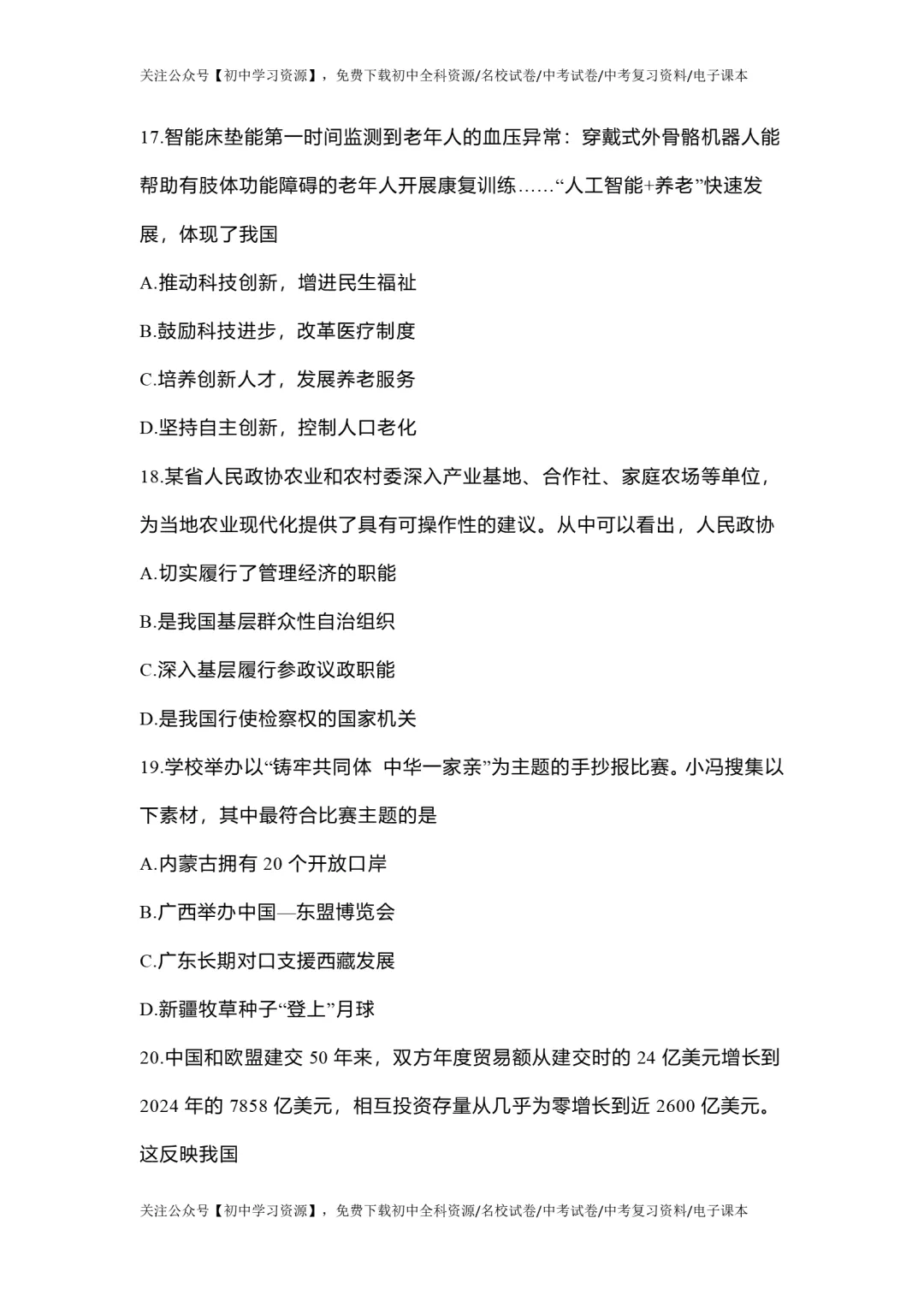 关注公众号【初中学习资源】，免费下载初中全科资源/名校试卷/中考试卷/中考复习资料/电子课本

17.智能床垫能第一时间监测到老年人的血压异常：穿戴式外骨骼机器人能帮助有肢体功能障碍的老年人开展康复训练……“人工智能+养老”快速发展，体现了我国

A.推动科技创新，增进民生福祉

B.鼓励科技进步，改革医疗制度

C.培养创新人才，发展养老服务

D.坚持自主创新，控制人口老化

18.某省人民政协农业和农村委深入产业基地、合作社、家庭农场等单位，为当地农业现代化提供了具有可操作性的建议。从中可以看出，人民政协

A.切实履行了管理经济的职能

B.是我国基层群众性自治组织

C.深入基层履行参政议政职能

D.是我国行使检察权的国家机关

19.学校举办以“铸牢共同体 中华一家亲”为主题的手抄报比赛。小冯搜集以下素材，其中最符合比赛主题的是

A.内蒙古拥有20个开放口岸

B.广西举办中国—东盟博览会

C.广东长期对口支援西藏发展

D.新疆牧草种子“登上”月球

20.中国和欧盟建交50年来，双方年度贸易额从建交时的24亿美元增长到2024年的7858亿美元，相互投资存量从几乎为零增长到近2600亿美元。这反映我国

关注公众号【初中学习资源】，免费下载初中全科资源/名校试卷/中考试卷/中考复习资料/电子课本